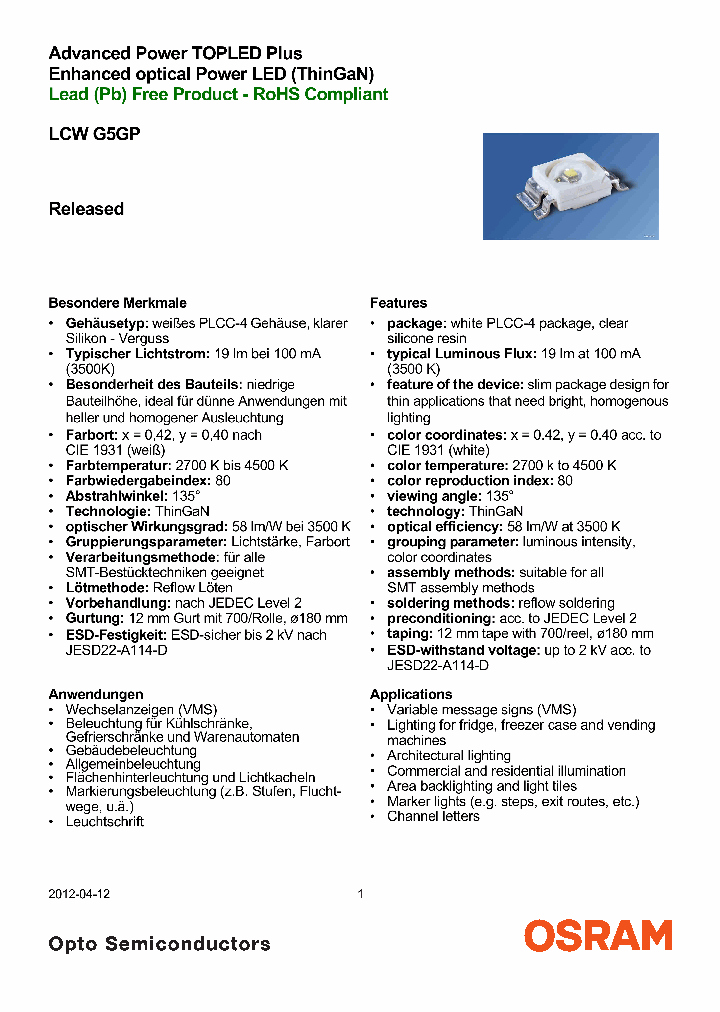 Advanced Power TOPLED Plus
Enhanced optical Power LED (ThinGaN)
Lead (Pb) Free Product - RoHS Compliant

LCW G5GP

Released

Besondere Merkmale
• Gehäusetyp: weißes PLCC-4 Gehäuse, klarer Silikon - Verguss
• Typischer Lichtstrom: 19 lm bei 100 mA (3500K)
• Besonderheit des Bauteils: niedrige Bauteilhöhe, ideal für dünne Anwendungen mit heller und homogener Ausleuchtung
• Farbort: x = 0,42, y = 0,40 nach CIE 1931 (weiß)
• Farbtemperatur: 2700 K bis 4500 K
• Farbwiedergabeindex: 80
• Abstrahlwinkel: 135°
• Technologie: ThinGaN
• optischer Wirkungsgrad: 58 lm/W bei 3500 K
• Gruppierungsparameter: Lichtstärke, Farbort
• Verarbeitungsmethode: für alle SMT-Bestücktechniken geeignet
• Lötmethode: Reflow Löten
• Vorbehandlung: nach JEDEC Level 2
• Gurtung: 12 mm Gurt mit 700/Rolle, ø180 mm
• ESD-Festigkeit: ESD-sicher bis 2 kV nach JESD22-A114-D

Anwendungen
• Wechselanzeigen (VMS)
• Beleuchtung für Kühlschränke, Gefrierschränke und Warenautomaten
• Gebäudebeleuchtung
• Allgemeinbeleuchtung
• Flächenhinterleuchtung und Lichtkacheln
• Markierungsbeleuchtung (z.B. Stufen, Fluchtwege, u.ä.)
• Leuchtschrift

Features
• package: white PLCC-4 package, clear silicone resin
• typical Luminous Flux: 19 lm at 100 mA (3500 K)
• feature of the device: slim package design for thin applications that need bright, homogenous lighting
• color coordinates: x = 0.42, y = 0.40 acc. to CIE 1931 (white)
• color temperature: 2700 k to 4500 K
• color reproduction index: 80
• viewing angle: 135°
• technology: ThinGaN
• optical efficiency: 58 lm/W at 3500 K
• grouping parameter: luminous intensity, color coordinates
• assembly methods: suitable for all SMT assembly methods
• soldering methods: reflow soldering
• preconditioning: acc. to JEDEC Level 2
• taping: 12 mm tape with 700/reel, ø180 mm
• ESD-withstand voltage: up to 2 kV acc. to JESD22-A114-D

Applications
• Variable message signs (VMS)
• Lighting for fridge, freezer case and vending machines
• Architectural lighting
• Commercial and residential illumination
• Area backlighting and light tiles
• Marker lights (e.g. steps, exit routes, etc.)
• Channel letters

2012-04-12 1

Opto Semiconductors OSRAM